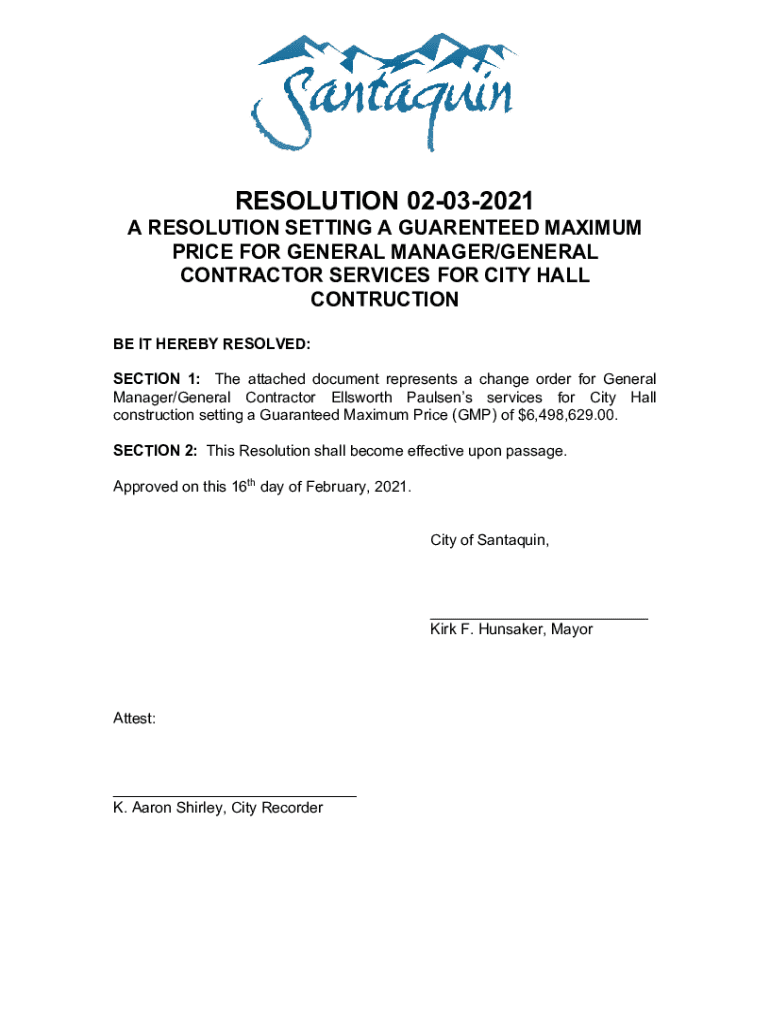 Santaquin

RESOLUTION 02-03-2021

A RESOLUTION SETTING A GUARENTEED MAXIMUM PRICE FOR GENERAL MANAGER/GENERAL CONTRACTOR SERVICES FOR CITY HALL CONTRUCTION

BE IT HEREBY RESOLVED:

SECTION 1: The attached document represents a change order for General Manager/General Contractor Ellsworth Paulsen's services for City Hall construction setting a Guaranteed Maximum Price (GMP) of $6,498,629.00.

SECTION 2: This Resolution shall become effective upon passage.

Approved on this 16$^{th}$ day of February, 2021.

City of Santaquin,

Kirk F. Hunsaker, Mayor

Attest:

K. Aaron Shirley, City Recorder